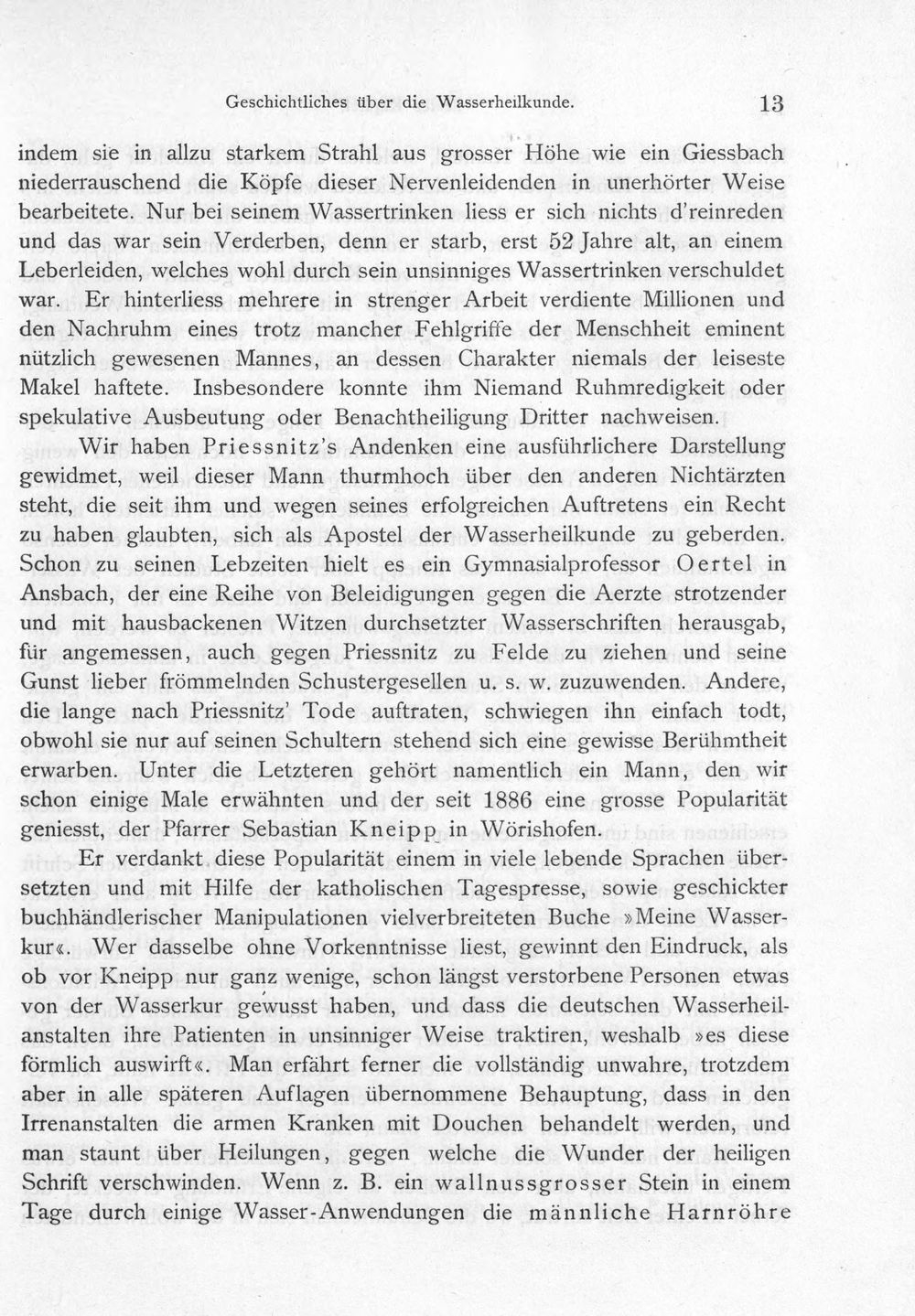 Geschichtliches über die Wasserheilkunde. 13

indem sie in allzu starkem Strahl aus grosser Höhe wie ein Giessbach niederrauschend die Köpfe dieser Nervenleidenden in unerhörter Weise bearbeitete. Nur bei seinem Wassertrinken liess er sich nichts d'reinreden und das war sein Verderben, denn er starb, erst 52 Jahre alt, an einem Leberleiden, welches wohl durch sein unsinniges Wassertrinken verschuldet war. Er hinterliess mehrere in strenger Arbeit verdiente Millionen und den Nachruhm eines trotz mancher Fehlgriffe der Menschheit eminent nützlich gewesenen Mannes, an dessen Charakter niemals der leiseste Makel haftete. Insbesondere konnte ihm Niemand Ruhmredigkeit oder spekulative Ausbeutung oder Benachtheiligung Dritter nachweisen.

Wir haben Priessnitz's Andenken eine ausführlichere Darstellung gewidmet, weil dieser Mann thurmhoch über den anderen Nichtärzten steht, die seit ihm und wegen seines erfolgreichen Auftretens ein Recht zu haben glaubten, sich als Apostel der Wasserheilkunde zu geberden. Schon zu seinen Lebzeiten hielt es ein Gymnasialprofessor Oertel in Ansbach, der eine Reihe von Beleidigungen gegen die Aerzte strotzender und mit hausbackenen Witzen durchsetzter Wasserschriften herausgab, für angemessen, auch gegen Priessnitz zu Felde zu ziehen und seine Gunst lieber frömmelnden Schustergesellen u. s. w. zuzuwenden. Andere, die lange nach Priessnitz' Tode auftraten, schwiegen ihn einfach todt, obwohl sie nur auf seinen Schultern stehend sich eine gewisse Berühmtheit erwarben. Unter die Letzteren gehört namentlich ein Mann, den wir schon einige Male erwähnten und der seit 1886 eine grosse Popularität geniesst, der Pfarrer Sebastian Kneipp in Wörishofen.

Er verdankt diese Popularität einem in viele lebende Sprachen übersetzten und mit Hilfe der katholischen Tagespresse, sowie geschickter buchhändlerischer Manipulationen vielverbreiteten Buche »Meine Wasserkur«. Wer dasselbe ohne Vorkenntnisse liest, gewinnt den Eindruck, als ob vor Kneipp nur ganz wenige, schon längst verstorbene Personen etwas von der Wasserkur gewusst haben, und dass die deutschen Wasserheilanstalten ihre Patienten in unsinniger Weise traktiren, weshalb »es diese förmlich auswirft«. Man erfährt ferner die vollständig unwahre, trotzdem aber in alle späteren Auflagen übernommene Behauptung, dass in den Irrenanstalten die armen Kranken mit Douchen behandelt werden, und man staunt über Heilungen, gegen welche die Wunder der heiligen Schrift verschwinden. Wenn z. B. ein wallnussgrosser Stein in einem Tage durch einige Wasser-Anwendungen die männliche Harnröhre